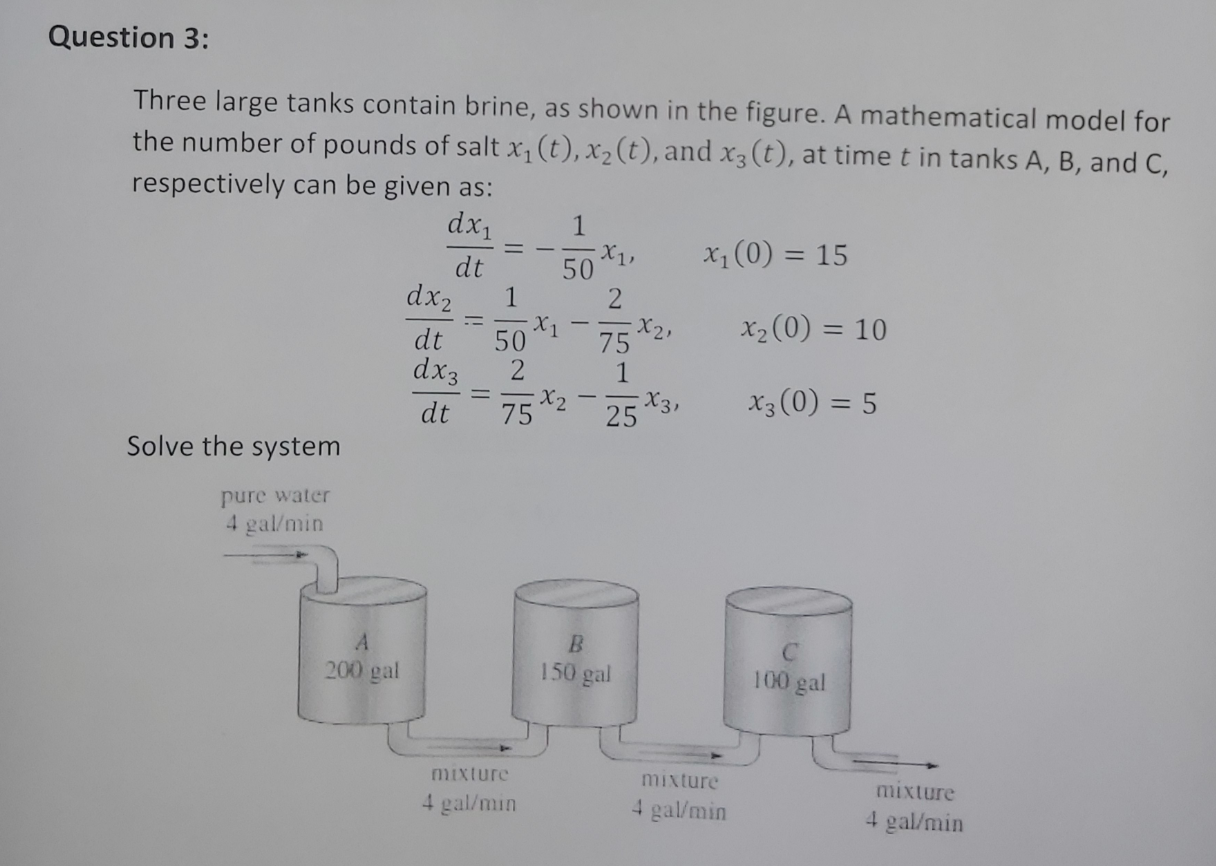 Question 3:

Three large tanks contain brine, as shown in the figure. A mathematical model for the number of pounds of salt $x_1(t), x_2(t)$, and $x_3(t)$, at time $t$ in tanks A, B, and C, respectively can be given as:

$\frac{dx_1}{dt} = -\frac{1}{50}x_1, \quad x_1(0) = 15$

$\frac{dx_2}{dt} = \frac{1}{50}x_1 - \frac{2}{75}x_2, \quad x_2(0) = 10$

$\frac{dx_3}{dt} = \frac{2}{75}x_2 - \frac{1}{25}x_3, \quad x_3(0) = 5$

Solve the system

pure water
4 gal/min

A
200 gal

B
150 gal

C
100 gal

mixture
4 gal/min

mixture
4 gal/min

mixture
4 gal/min